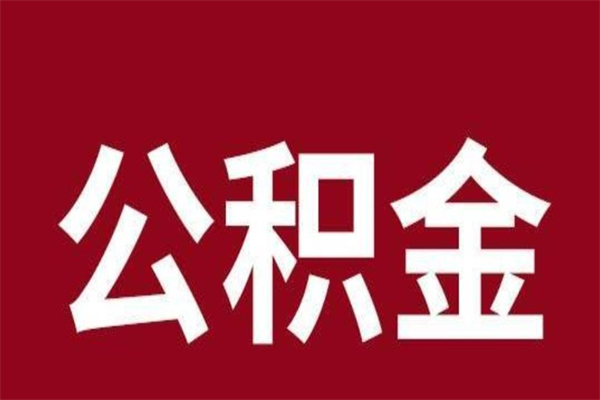 公积金